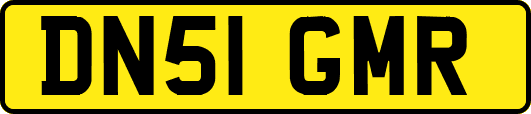 DN51 GMR